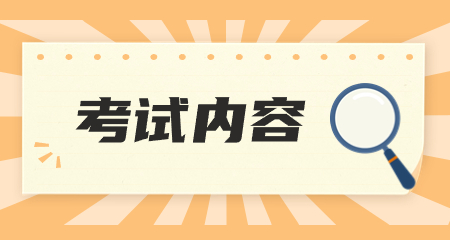 考试内容